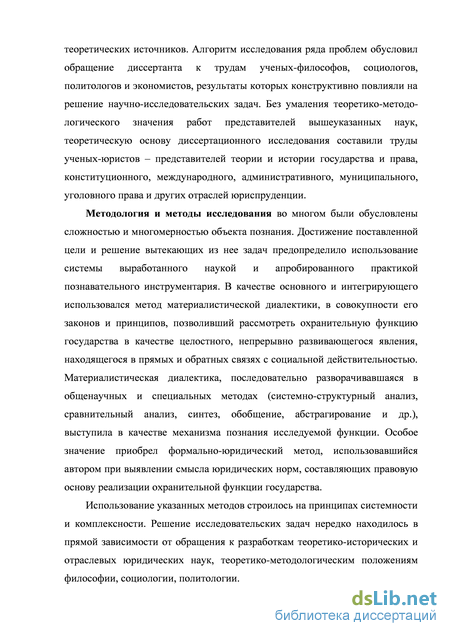 теоретических источников. Алгоритм исследования ряда проблем обусловил обращение диссертанта к трудам ученых-философов, социологов, политологов и экономистов, результаты которых конструктивно повлияли на решение научно-исследовательских задач. Без умаления теоретико-методологического значения работ представителей вышеуказанных наук, теоретическую основу диссертационного исследования составили труды ученых-юристов – представителей теории и истории государства и права, конституционного, международного, административного, муниципального, уголовного права и других отраслей юриспруденции.

Методология и методы исследования во многом были обусловлены сложностью и многомерностью объекта познания. Достижение поставленной цели и решение вытекающих из нее задач предопределило использование системы выработанного наукой и апробированного практикой познавательного инструментария. В качестве основного и интегрирующего использовался метод материалистической диалектики, в совокупности его законов и принципов, позволивший рассмотреть охранительную функцию государства в качестве целостного, непрерывно развивающегося явления, находящегося в прямых и обратных связях с социальной действительностью. Материалистическая диалектика, последовательно разворачивавшаяся в общенаучных и специальных методах (системно-структурный анализ, сравнительный анализ, синтез, обобщение, абстрагирование и др.), выступила в качестве механизма познания исследуемой функции. Особое значение приобрел формально-юридический метод, использовавшийся автором при выявлении смысла юридических норм, составляющих правовую основу реализации охранительной функции государства.

Использование указанных методов строилось на принципах системности и комплексности. Решение исследовательских задач нередко находилось в прямой зависимости от обращения к разработкам теоретико-исторических и отраслевых юридических наук, теоретико-методологическим положениям философии, социологии, политологии.

dsLib.net
библиотека диссертаций